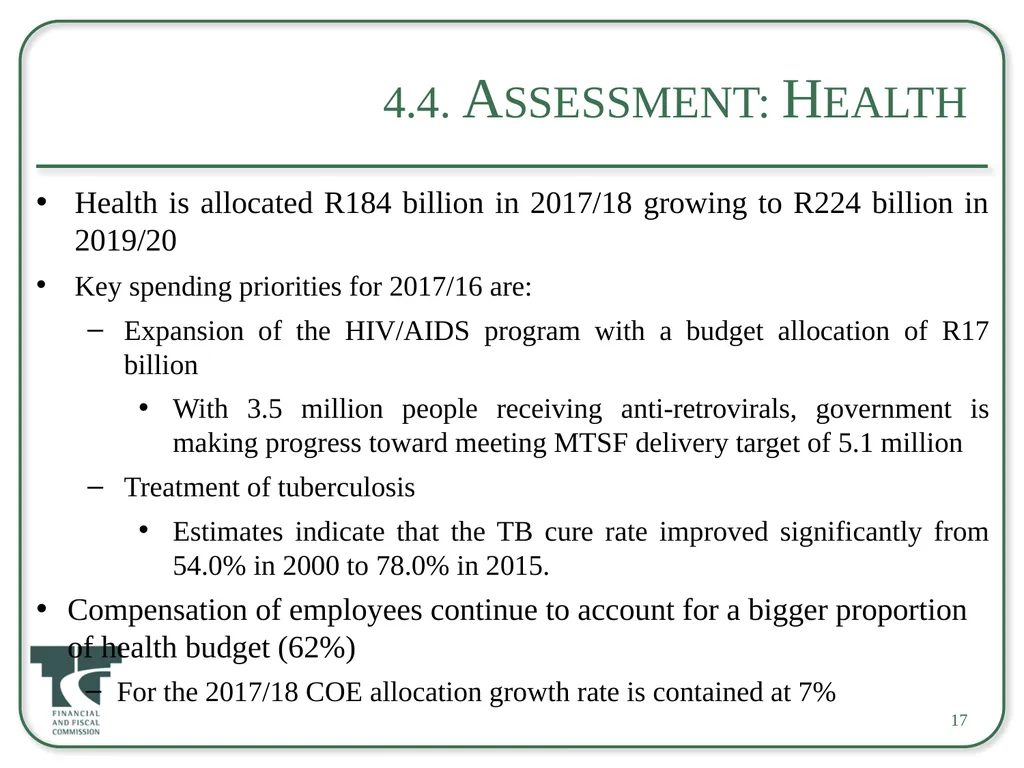 4.4. ASSESSMENT: HEALTH

• Health is allocated R184 billion in 2017/18 growing to R224 billion in 2019/20

• Key spending priorities for 2017/16 are:

– Expansion of the HIV/AIDS program with a budget allocation of R17 billion

• With 3.5 million people receiving anti-retrovirals, government is making progress toward meeting MTSF delivery target of 5.1 million

– Treatment of tuberculosis

• Estimates indicate that the TB cure rate improved significantly from 54.0% in 2000 to 78.0% in 2015.

• Compensation of employees continue to account for a bigger proportion of health budget (62%)

– For the 2017/18 COE allocation growth rate is contained at 7%

FINANCIAL AND FISCAL COMMISSION

17